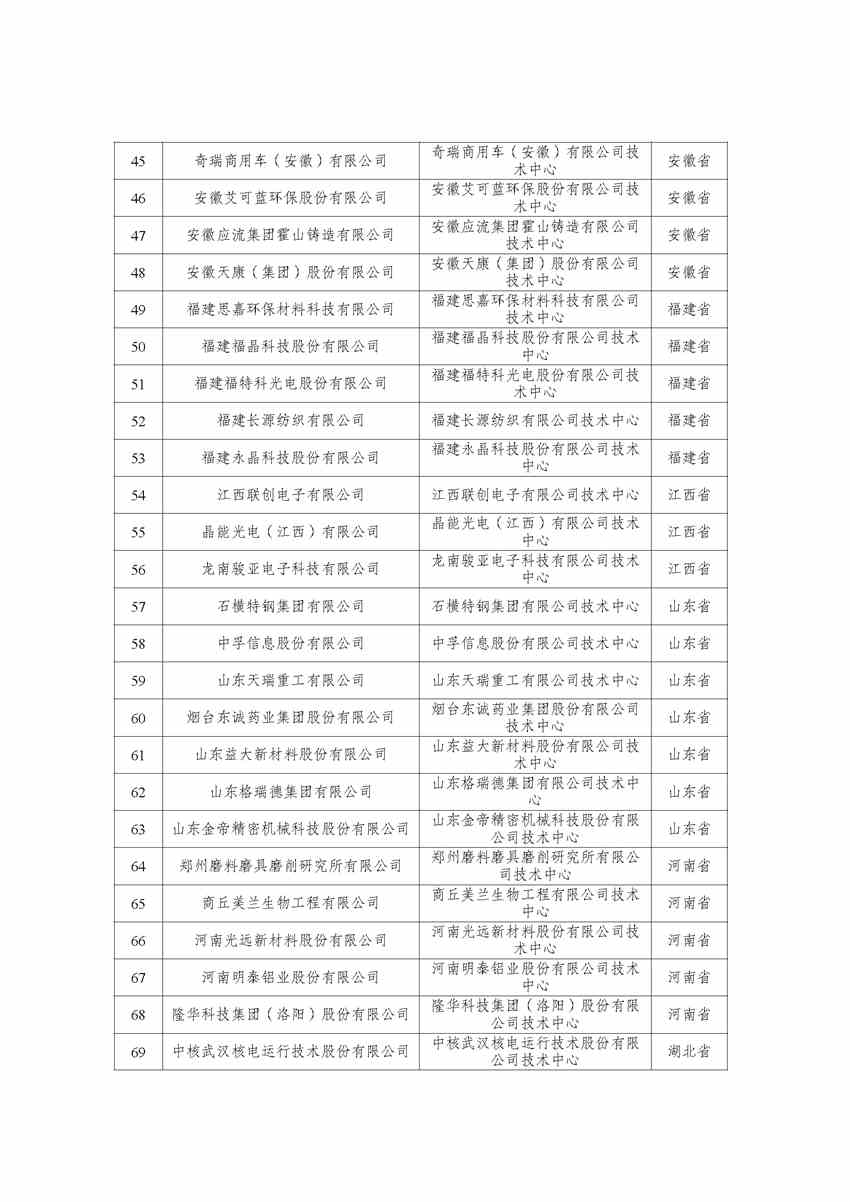 | 45 | 奇瑞商用车（安徽）有限公司 | 奇瑞商用车（安徽）有限公司技术中心 | 安徽省 |
|---|---|---|---|
| 46 | 安徽艾可蓝环保股份有限公司 | 安徽艾可蓝环保股份有限公司技术中心 | 安徽省 |
| 47 | 安徽应流集团霍山铸造有限公司 | 安徽应流集团霍山铸造有限公司技术中心 | 安徽省 |
| 48 | 安徽天康（集团）股份有限公司 | 安徽天康（集团）股份有限公司技术中心 | 安徽省 |
| 49 | 福建思嘉环保材料科技有限公司 | 福建思嘉环保材料科技有限公司技术中心 | 福建省 |
| 50 | 福建福晶科技股份有限公司 | 福建福晶科技股份有限公司技术中心 | 福建省 |
| 51 | 福建福特科光电股份有限公司 | 福建福特科光电股份有限公司技术中心 | 福建省 |
| 52 | 福建长源纺织有限公司 | 福建长源纺织有限公司技术中心 | 福建省 |
| 53 | 福建永晶科技股份有限公司 | 福建永晶科技股份有限公司技术中心 | 福建省 |
| 54 | 江西联创电子有限公司 | 江西联创电子有限公司技术中心 | 江西省 |
| 55 | 晶能光电（江西）有限公司 | 晶能光电（江西）有限公司技术中心 | 江西省 |
| 56 | 龙南骏亚电子科技有限公司 | 龙南骏亚电子科技有限公司技术中心 | 江西省 |
| 57 | 石横特钢集团有限公司 | 石横特钢集团有限公司技术中心 | 山东省 |
| 58 | 中孚信息股份有限公司 | 中孚信息股份有限公司技术中心 | 山东省 |
| 59 | 山东天瑞重工有限公司 | 山东天瑞重工有限公司技术中心 | 山东省 |
| 60 | 烟台东诚药业集团股份有限公司 | 烟台东诚药业集团股份有限公司技术中心 | 山东省 |
| 61 | 山东益大新材料股份有限公司 | 山东益大新材料股份有限公司技术中心 | 山东省 |
| 62 | 山东格瑞德集团有限公司 | 山东格瑞德集团有限公司技术中心 | 山东省 |
| 63 | 山东金帝精密机械科技股份有限公司 | 山东金帝精密机械科技股份有限公司技术中心 | 山东省 |
| 64 | 郑州磨料磨具磨削研究所有限公司 | 郑州磨料磨具磨削研究所有限公司技术中心 | 河南省 |
| 65 | 商丘美兰生物工程有限公司 | 商丘美兰生物工程有限公司技术中心 | 河南省 |
| 66 | 河南光远新材料股份有限公司 | 河南光远新材料股份有限公司技术中心 | 河南省 |
| 67 | 河南明泰铝业股份有限公司 | 河南明泰铝业股份有限公司技术中心 | 河南省 |
| 68 | 隆华科技集团（洛阳）股份有限公司 | 隆华科技集团（洛阳）股份有限公司技术中心 | 河南省 |
| 69 | 中核武汉核电运行技术股份有限公司 | 中核武汉核电运行技术股份有限公司技术中心 | 湖北省 |